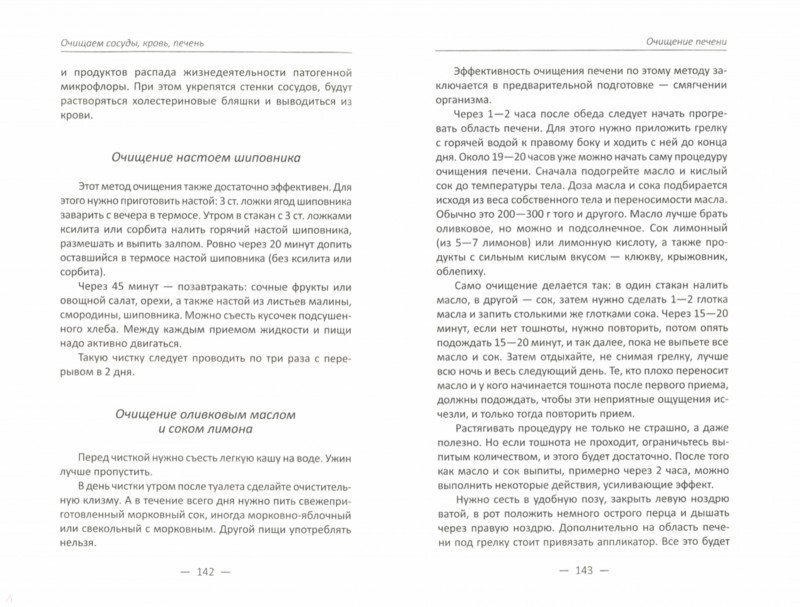 Очищаем сосуды, кровь, печень

и продуктов распада жизнедеятельности патогенной микрофлоры. При этом укрепятся стенки сосудов, будут растворяться холестериновые бляшки и выводиться из крови.

Очищение настоем шиповника

Этот метод очищения также достаточно эффективен. Для этого нужно приготовить настой: 3 ст. ложки ягод шиповника заварить с вечера в термосе. Утром в стакан с 3 ст. ложками ксилита или сорбита налить горячий настой шиповника, размешать и выпить залпом. Ровно через 20 минут допить оставшийся в термосе настой шиповника (без ксилита или сорбита).

Через 45 минут — позавтракать: сочные фрукты или овощной салат, орехи, а также настой из листьев малины, смородины, шиповника. Можно съесть кусочек подсушенного хлеба. Между каждым приемом жидкости и пищи надо активно двигаться.

Такую чистку следует проводить по три раза с перерывом в 2 дня.

Очищение оливковым маслом и соком лимона

Перед чисткой нужно съесть легкую кашу на воде. Ужин лучше пропустить.

В день чистки утром после туалета сделайте очистительную клизму. А в течение всего дня нужно пить свежеприготовленный морковный сок, иногда морковно-яблочный или свекольный с морковным. Другой пищи употреблять нельзя.

— 142 —

Очищение печени

Эффективность очищения печени по этому методу заключается в предварительной подготовке — смягчении организма.

Через 1—2 часа после обеда следует начать прогревать область печени. Для этого нужно приложить грелку с горячей водой к правому боку и ходить с ней до конца дня. Около 19—20 часов уже можно начать саму процедуру очищения печени. Сначала подогрейте масло и кислый сок до температуры тела. Доза масла и сока подбирается исходя из веса собственного тела и переносимости масла. Обычно это 200—300 г того и другого. Масло лучше брать оливковое, но можно и подсолнечное. Сок лимонный (из 5—7 лимонов) или лимонную кислоту, а также продукты с сильным кислым вкусом — клюкву, крыжовник, облепиху.

Само очищение делается так: в один стакан налить масло, в другой — сок, затем нужно сделать 1—2 глотка масла и запить столькими же глотками сока. Через 15—20 минут, если нет тошноты, нужно повторить, потом опять подождать 15—20 минут, и так далее, пока не выпьете все масло и сок. Затем отдыхайте, не снимая грелку, лучше всю ночь и весь следующий день. Те, кто плохо переносит масло и у кого начинается тошнота после первого приема, должны подождать, чтобы эти неприятные ощущения исчезли, и только тогда повторить прием.

Растягивать процедуру не только не страшно, а даже полезно. Но если тошнота не проходит, ограничьтесь выпитым количеством, и этого будет достаточно. После того как масло и сок выпиты, примерно через 2 часа, можно выполнить некоторые действия, усиливающие эффект.

Нужно сесть в удобную позу, закрыть левую ноздрю ватой, в рот положить немного острого перца и дышать через правую ноздрю. На область печени под грелку стоит привязать аппликатор. Все это будет

— 143 —